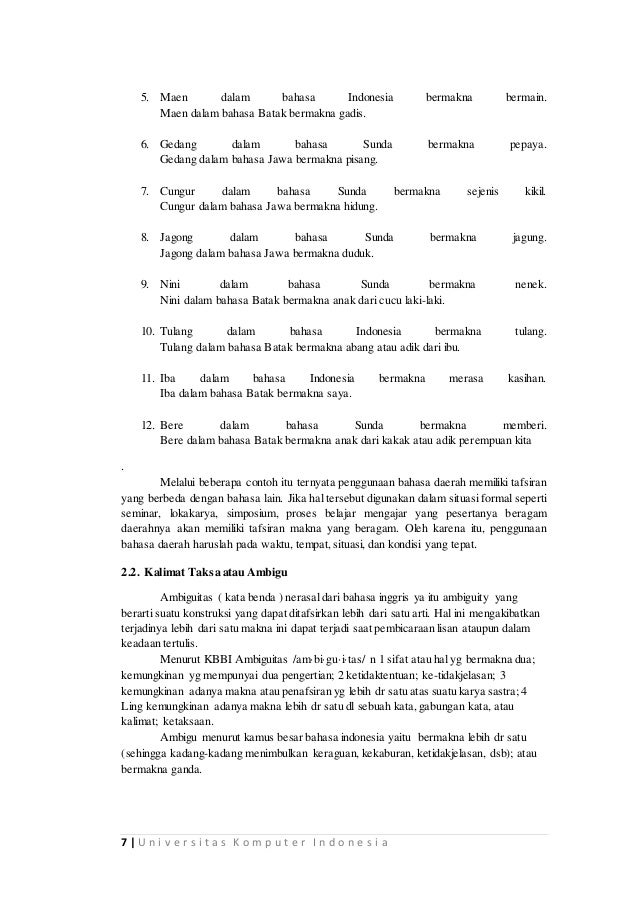 5. Maen dalam bahasa Indonesia bermakna bermain. Maen dalam bahasa Batak bermakna gadis.

6. Gedang dalam bahasa Sunda bermakna pepaya. Gedang dalam bahasa Jawa bermakna pisang.

7. Cungur dalam bahasa Sunda bermakna sejenis kikil. Cungur dalam bahasa Jawa bermakna hidung.

8. Jagong dalam bahasa Sunda bermakna jagung. Jagong dalam bahasa Jawa bermakna duduk.

9. Nini dalam bahasa Sunda bermakna nenek. Nini dalam bahasa Batak bermakna anak dari cucu laki-laki.

10. Tulang dalam bahasa Indonesia bermakna tulang. Tulang dalam bahasa Batak bermakna abang atau adik dari ibu.

11. Iba dalam bahasa Indonesia bermakna merasa kasihan. Iba dalam bahasa Batak bermakna saya.

12. Bere dalam bahasa Sunda bermakna memberi. Bere dalam bahasa Batak bermakna anak dari kakak atau adik perempuan kita

.

Melalui beberapa contoh itu ternyata penggunaan bahasa daerah memiliki tafsiran yang berbeda dengan bahasa lain. Jika hal tersebut digunakan dalam situasi formal seperti seminar, lokakarya, simposium, proses belajar mengajar yang pesertanya beragam daerahnya akan memiliki tafsiran makna yang beragam. Oleh karena itu, penggunaan bahasa daerah haruslah pada waktu, tempat, situasi, dan kondisi yang tepat.

2.2. Kalimat Taksa atau Ambigu

Ambiguitas ( kata benda ) nerasal dari bahasa inggris ya itu ambiguity yang berarti suatu konstruksi yang dapat ditafsirkan lebih dari satu arti. Hal ini mengakibatkan terjadinya lebih dari satu makna ini dapat terjadi saat pembicaraan lisan ataupun dalam keadaan tertulis.

Menurut KBBI Ambiguitas /am·bi·gu·i·tas/ n 1 sifat atau hal yg bermakna dua; kemungkinan yg mempunyai dua pengertian; 2 ketidaktentuan; ke-tidakjelasan; 3 kemungkinan adanya makna atau penafsiran yg lebih dr satu atas suatu karya sastra; 4 Ling kemungkinan adanya makna lebih dr satu dl sebuah kata, gabungan kata, atau kalimat; ketaksaan.

Ambigu menurut kamus besar bahasa indonesia yaitu bermakna lebih dr satu (sehingga kadang-kadang menimbulkan keraguan, kekaburan, ketidakjelasan, dsb); atau bermakna ganda.

7 | Universitas Komputer Indonesia